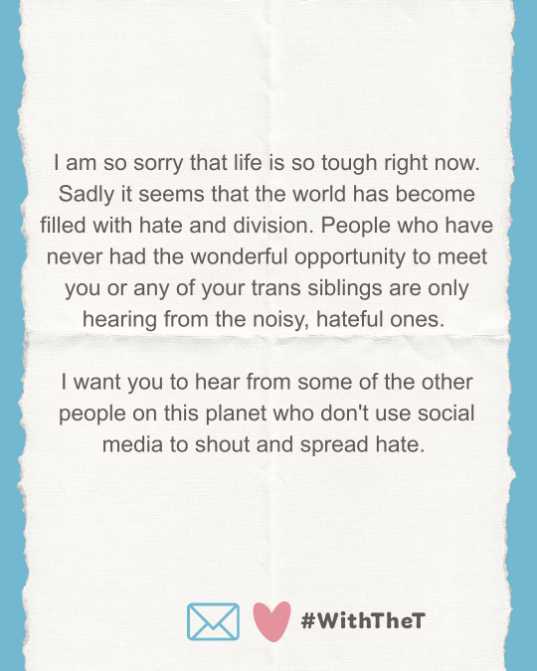 I am so sorry that life is so tough right now. Sadly it seems that the world has become filled with hate and division. People who have never had the wonderful opportunity to meet you or any of your trans siblings are only hearing from the noisy, hateful ones.

I want you to hear from some of the other people on this planet who don't use social media to shout and spread hate.

#WithTheT